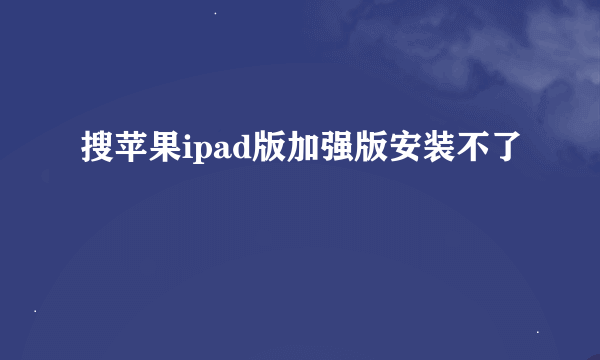 搜苹果ipad版加强版安装不了